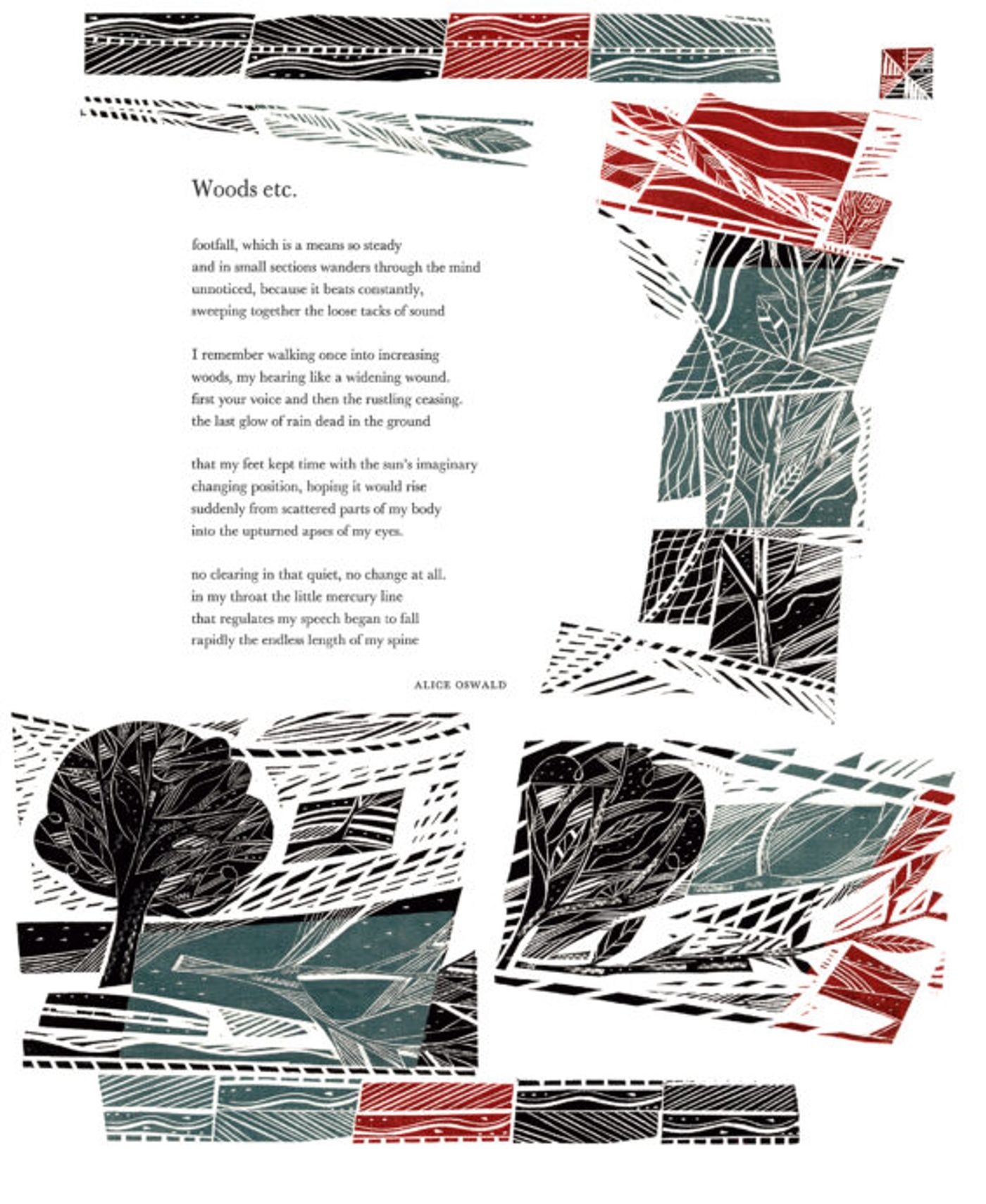 Woods etc.

footfall, which is a means so steady
and in small sections wanders through the mind
unnoticed, because it beats constantly,
sweeping together the loose tacks of sound

I remember walking once into increasing
woods, my hearing like a widening wound.
first your voice and then the rustling ceasing.
the last glow of rain dead in the ground

that my feet kept time with the sun's imaginary
changing position, hoping it would rise
suddenly from scattered parts of my body
into the upturned apses of my eyes.

no clearing in that quiet, no change at all.
in my throat the little mercury line
that regulates my speech began to fall
rapidly the endless length of my spine

ALICE OSWALD